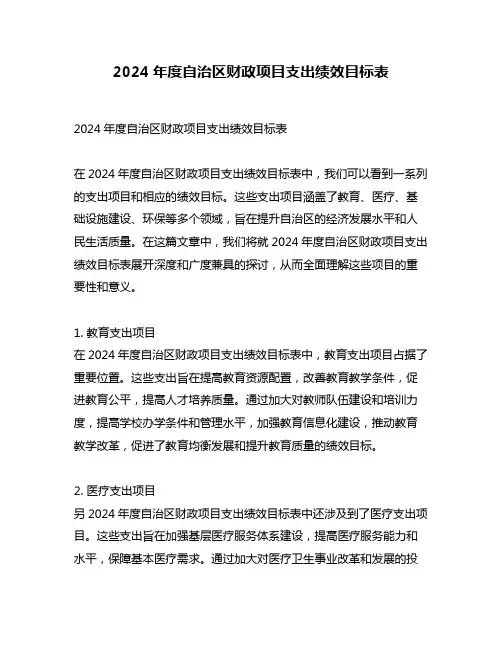 2024 年度自治区财政项目支出绩效目标表

2024 年度自治区财政项目支出绩效目标表

在 2024 年度自治区财政项目支出绩效目标表中，我们可以看到一系列的支出项目和相应的绩效目标。这些支出项目涵盖了教育、医疗、基础设施建设、环保等多个领域，旨在提升自治区的经济发展水平和人民生活质量。在这篇文章中，我们将就 2024 年度自治区财政项目支出绩效目标表展开深度和广度兼具的探讨，从而全面理解这些项目的重要性和意义。

1. 教育支出项目
在 2024 年度自治区财政项目支出绩效目标表中，教育支出项目占据了重要位置。这些支出旨在提高教育资源配置，改善教育教学条件，促进教育公平，提高人才培养质量。通过加大对教师队伍建设和培训力度，提高学校办学条件和管理水平，加强教育信息化建设，推动教育教学改革，促进了教育均衡发展和提升教育质量的绩效目标。

2. 医疗支出项目
另 2024 年度自治区财政项目支出绩效目标表中还涉及到了医疗支出项目。这些支出旨在加强基层医疗服务体系建设，提高医疗服务能力和水平，保障基本医疗需求。通过加大对医疗卫生事业改革和发展的投